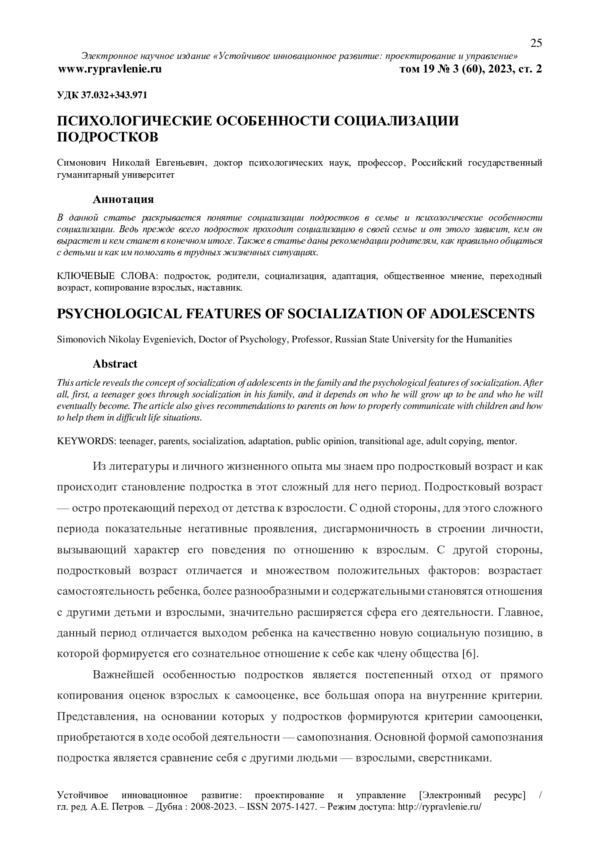 25

Электронное научное издание «Устойчивое инновационное развитие: проектирование и управление»
www.rypravlenie.ru том 19 № 3 (60), 2023, ст. 2

УДК 37.032+343.971

ПСИХОЛОГИЧЕСКИЕ ОСОБЕННОСТИ СОЦИАЛИЗАЦИИ ПОДРОСТКОВ

Симонович Николай Евгеньевич, доктор психологических наук, профессор, Российский государственный гуманитарный университет

Аннотация

В данной статье раскрывается понятие социализации подростков в семье и психологические особенности социализации. Ведь прежде всего подросток проходит социализацию в своей семье и от этого зависит, кем он вырастет и кем станет в конечном итоге. Также в статье даны рекомендации родителям, как правильно общаться с детьми и как им помогать в трудных жизненных ситуациях.

КЛЮЧЕВЫЕ СЛОВА: подросток, родители, социализация, адаптация, общественное мнение, переходный возраст, копирование взрослых, наставник.

PSYCHOLOGICAL FEATURES OF SOCIALIZATION OF ADOLESCENTS

Simonovich Nikolay Evgenievich, Doctor of Psychology, Professor, Russian State University for the Humanities

Abstract

This article reveals the concept of socialization of adolescents in the family and the psychological features of socialization. After all, first, a teenager goes through socialization in his family, and it depends on who he will grow up to be and who he will eventually become. The article also gives recommendations to parents on how to properly communicate with children and how to help them in difficult life situations.

KEYWORDS: teenager, parents, socialization, adaptation, public opinion, transitional age, adult copying, mentor.

Из литературы и личного жизненного опыта мы знаем про подростковый возраст и как происходит становление подростка в этот сложный для него период. Подростковый возраст — остро протекающий переход от детства к взрослости. С одной стороны, для этого сложного периода показательные негативные проявления, дисгармоничность в строении личности, вызывающий характер его поведения по отношению к взрослым. С другой стороны, подростковый возраст отличается и множеством положительных факторов: возрастает самостоятельность ребенка, более разнообразными и содержательными становятся отношения с другими детьми и взрослыми, значительно расширяется сфера его деятельности. Главное, данный период отличается выходом ребенка на качественно новую социальную позицию, в которой формируется его сознательное отношение к себе как члену общества [6].

Важнейшей особенностью подростков является постепенный отход от прямого копирования оценок взрослых к самооценке, все большая опора на внутренние критерии. Представления, на основании которых у подростков формируются критерии самооценки, приобретаются в ходе особой деятельности — самопознания. Основной формой самопознания подростка является сравнение себя с другими людьми — взрослыми, сверстниками.

Устойчивое инновационное развитие: проектирование и управление [Электронный ресурс] / гл. ред. А.Е. Петров. – Дубна : 2008-2023. – ISSN 2075-1427. – Режим доступа: http://rypravlenie.ru/